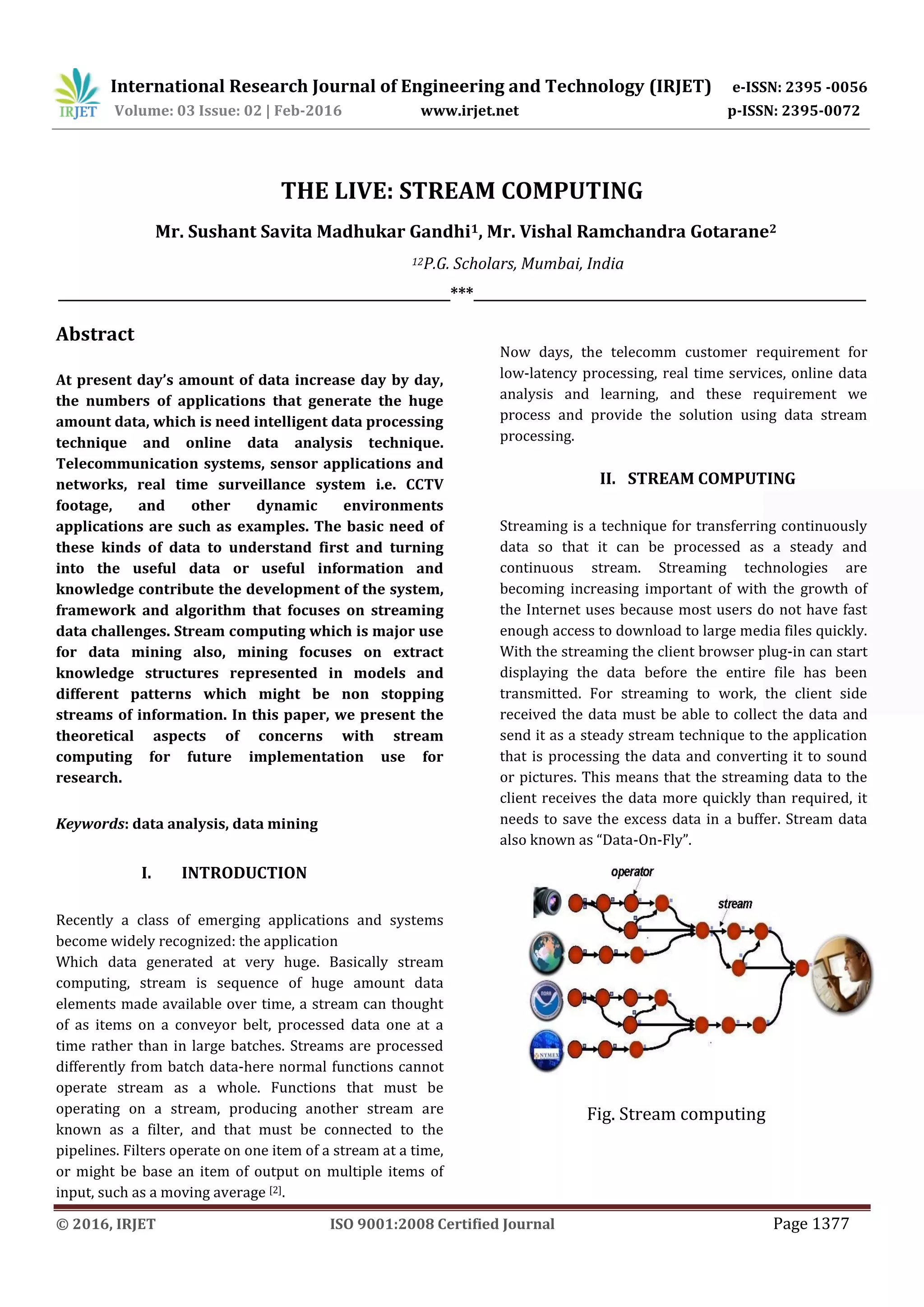 IRJET International Research Journal of Engineering and Technology (IRJET) e-ISSN: 2395 -0056
Volume: 03 Issue: 02 | Feb-2016 www.irjet.net p-ISSN: 2395-0072

THE LIVE: STREAM COMPUTING

Mr. Sushant Savita Madhukar Gandhi$^1$, Mr. Vishal Ramchandra Gotarane$^2$

$^{12}$P.G. Scholars, Mumbai, India

***

Abstract

At present day's amount of data increase day by day, the numbers of applications that generate the huge amount data, which is need intelligent data processing technique and online data analysis technique. Telecommunication systems, sensor applications and networks, real time surveillance system i.e. CCTV footage, and other dynamic environments applications are such as examples. The basic need of these kinds of data to understand first and turning into the useful data or useful information and knowledge contribute the development of the system, framework and algorithm that focuses on streaming data challenges. Stream computing which is major use for data mining also, mining focuses on extract knowledge structures represented in models and different patterns which might be non stopping streams of information. In this paper, we present the theoretical aspects of concerns with stream computing for future implementation use for research.

Keywords: data analysis, data mining

I. INTRODUCTION

Recently a class of emerging applications and systems become widely recognized: the application
Which data generated at very huge. Basically stream computing, stream is sequence of huge amount data elements made available over time, a stream can thought of as items on a conveyor belt, processed data one at a time rather than in large batches. Streams are processed differently from batch data-here normal functions cannot operate stream as a whole. Functions that must be operating on a stream, producing another stream are known as a filter, and that must be connected to the pipelines. Filters operate on one item of a stream at a time, or might be base an item of output on multiple items of input, such as a moving average $^{[2]}$.

Now days, the telecomm customer requirement for low-latency processing, real time services, online data analysis and learning, and these requirement we process and provide the solution using data stream processing.

II. STREAM COMPUTING

Streaming is a technique for transferring continuously data so that it can be processed as a steady and continuous stream. Streaming technologies are becoming increasing important of with the growth of the Internet uses because most users do not have fast enough access to download to large media files quickly. With the streaming the client browser plug-in can start displaying the data before the entire file has been transmitted. For streaming to work, the client side received the data must be able to collect the data and send it as a steady stream technique to the application that is processing the data and converting it to sound or pictures. This means that the streaming data to the client receives the data more quickly than required, it needs to save the excess data in a buffer. Stream data also known as "Data-On-Fly".

operator
stream
NOAA
NYMEX

Fig. Stream computing

© 2016, IRJET ISO 9001:2008 Certified Journal Page 1377